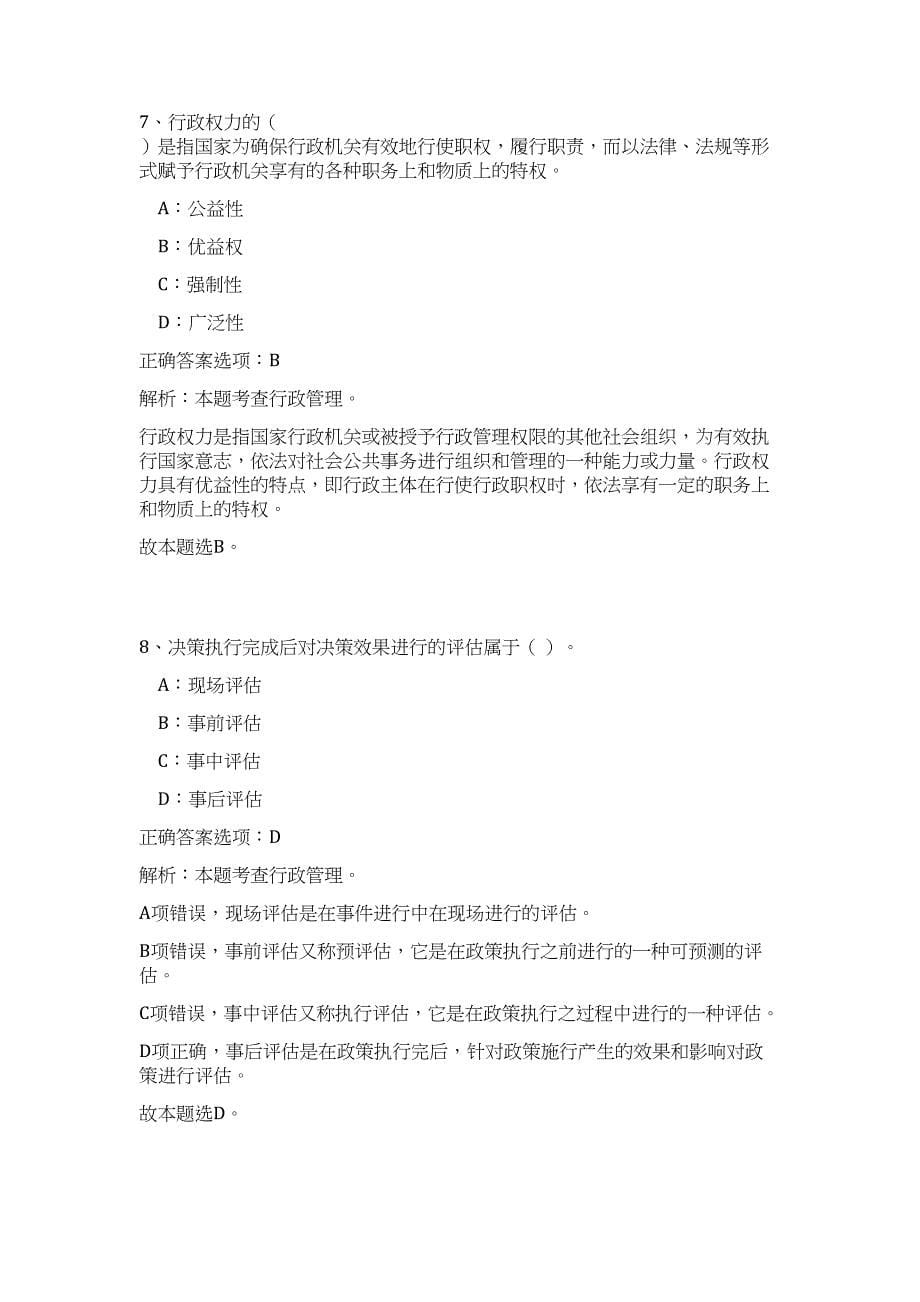 7、行政权力的（
）是指国家为确保行政机关有效地行使职权，履行职责，而以法律、法规等形式赋予行政机关享有的各种职务上和物质上的特权。

A：公益性

B：优益权

C：强制性

D：广泛性

正确答案选项：B

解析：本题考查行政管理。

行政权力是指国家行政机关或被授予行政管理权限的其他社会组织，为有效执行国家意志，依法对社会公共事务进行组织和管理的一种能力或力量。行政权力具有优益性的特点，即行政主体在行使行政职权时，依法享有一定的职务上和物质上的特权。

故本题选B。

8、决策执行完成后对决策效果进行的评估属于（ ）。

A：现场评估

B：事前评估

C：事中评估

D：事后评估

正确答案选项：D

解析：本题考查行政管理。

A项错误，现场评估是在事件进行中在现场进行的评估。

B项错误，事前评估又称预评估，它是在政策执行之前进行的一种可预测的评估。

C项错误，事中评估又称执行评估，它是在政策执行之过程中进行的一种评估。

D项正确，事后评估是在政策执行完后，针对政策施行产生的效果和影响对政策进行评估。

故本题选D。